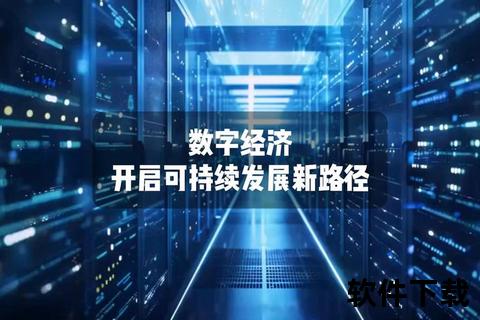 数字经济
开启可持续发展新路径

软件下载